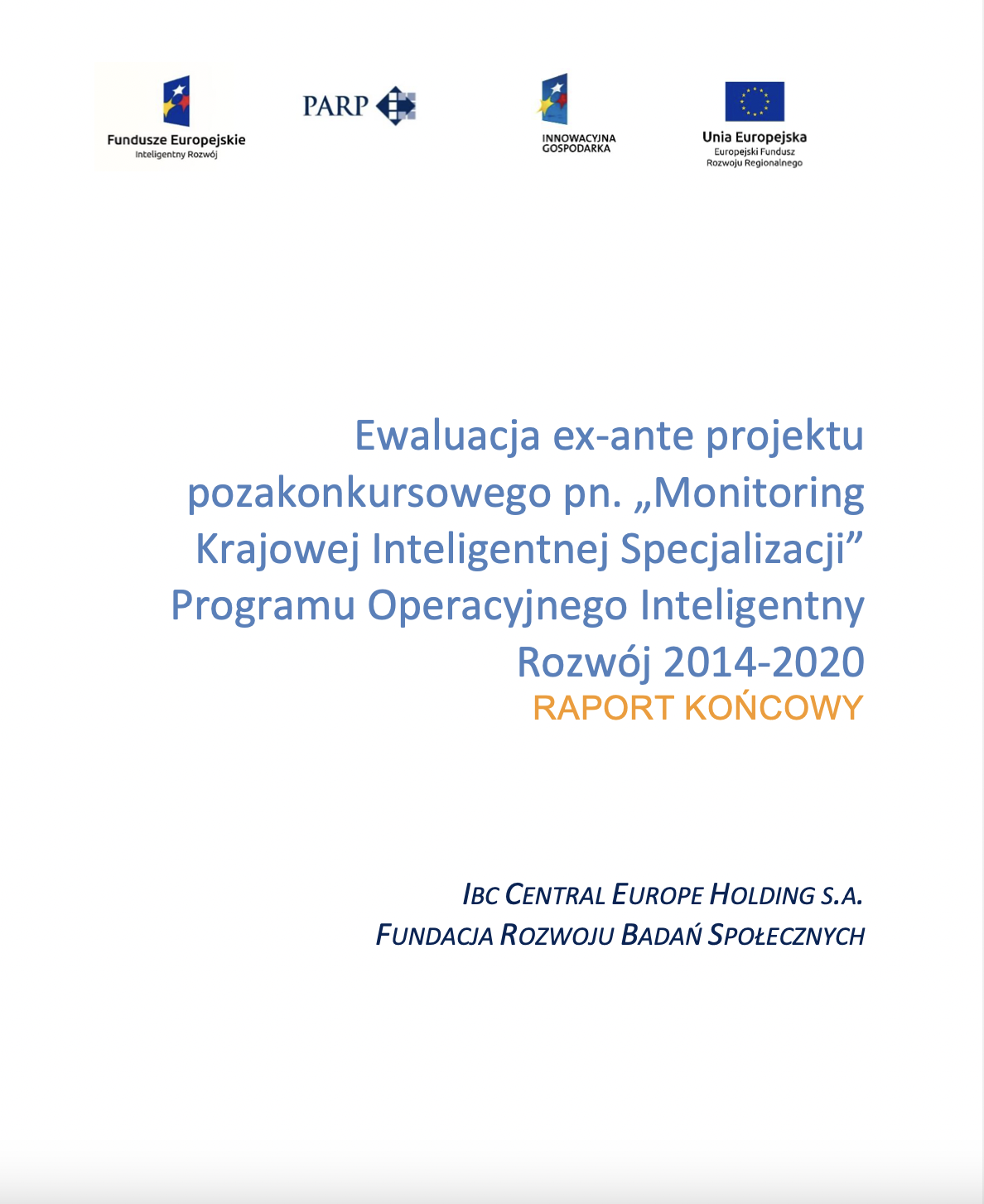 Fundusze Europejskie
Inteligentny Rozwój

PARP

INNOWACYJNA GOSPODARKA

Unia Europejska
Europejski Fundusz Rozwoju Regionalnego

Ewaluacja ex-ante projektu pozakonkursowego pn. „Monitoring Krajowej Inteligentnej Specjalizacji” Programu Operacyjnego Inteligentny Rozwój 2014-2020
RAPORT KOŃCOWY

IBC CENTRAL EUROPE HOLDING S.A.
FUNDACJA ROZWOJU BADAŃ SPOŁECZNYCH